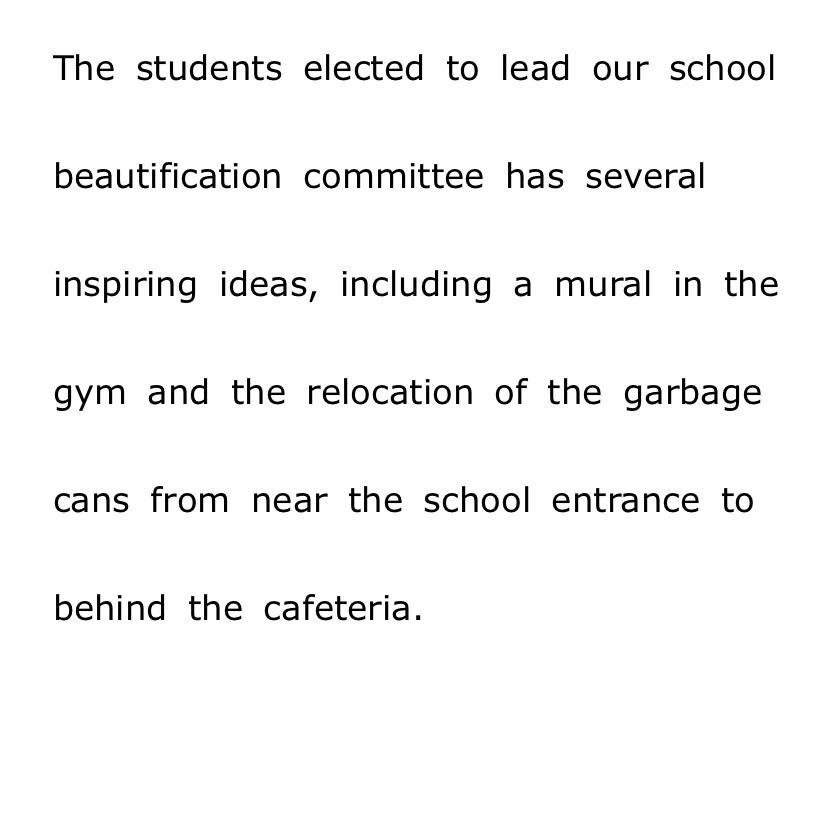 The students elected to lead our school beautification committee has several inspiring ideas, including a mural in the gym and the relocation of the garbage cans from near the school entrance to behind the cafeteria.